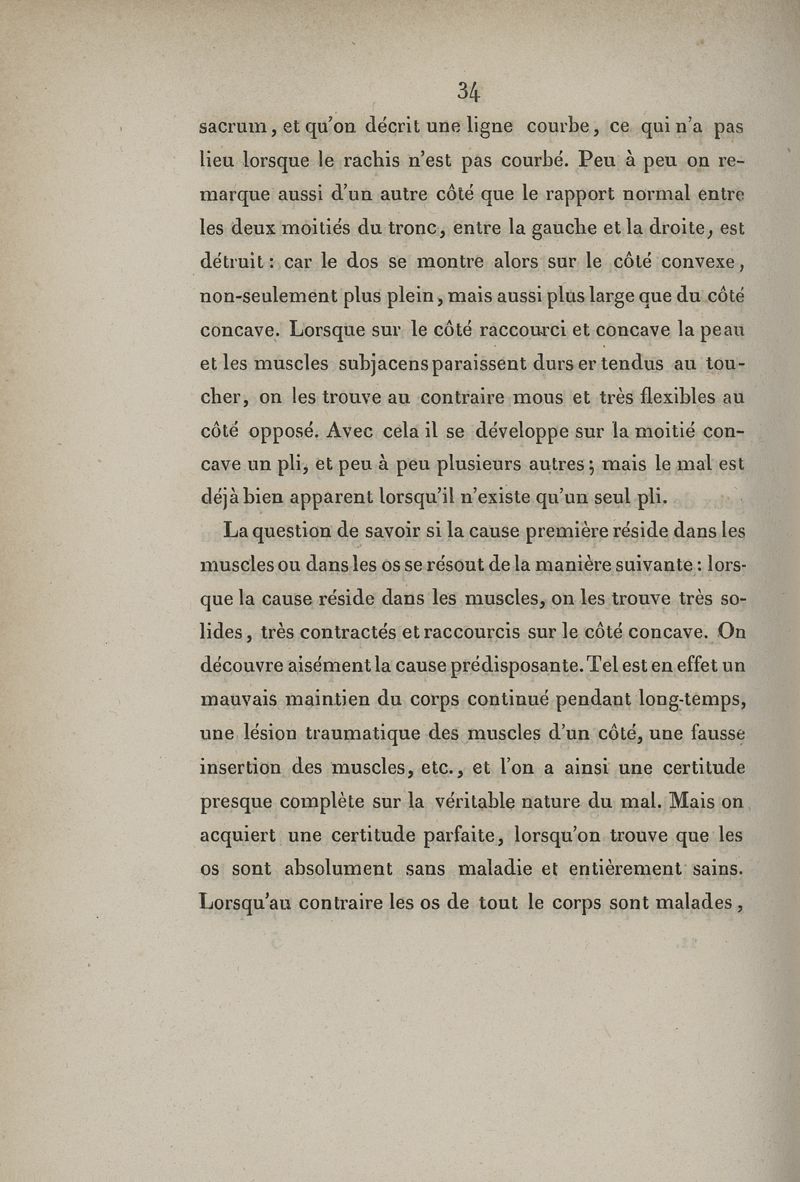 34

sacrum, et qu'on décrit une ligne courbe, ce qui n'a pas lieu lorsque le rachis n'est pas courbé. Peu à peu on remarque aussi d'un autre côté que le rapport normal entre les deux moitiés du tronc, entre la gauche et la droite, est détruit : car le dos se montre alors sur le côté convexe, non-seulement plus plein, mais aussi plus large que du côté concave. Lorsque sur le côté raccourci et concave la peau et les muscles subjacens paraissent durs er tendus au toucher, on les trouve au contraire mous et très flexibles au côté opposé. Avec cela il se développe sur la moitié concave un pli, et peu à peu plusieurs autres ; mais le mal est déjà bien apparent lorsqu'il n'existe qu'un seul pli.

La question de savoir si la cause première réside dans les muscles ou dans les os se résout de la manière suivante : lorsque la cause réside dans les muscles, on les trouve très solides, très contractés et raccourcis sur le côté concave. On découvre aisément la cause prédisposante. Tel est en effet un mauvais maintien du corps continué pendant long-temps, une lésion traumatique des muscles d'un côté, une fausse insertion des muscles, etc., et l'on a ainsi une certitude presque complète sur la véritable nature du mal. Mais on acquiert une certitude parfaite, lorsqu'on trouve que les os sont absolument sans maladie et entièrement sains. Lorsqu'au contraire les os de tout le corps sont malades,